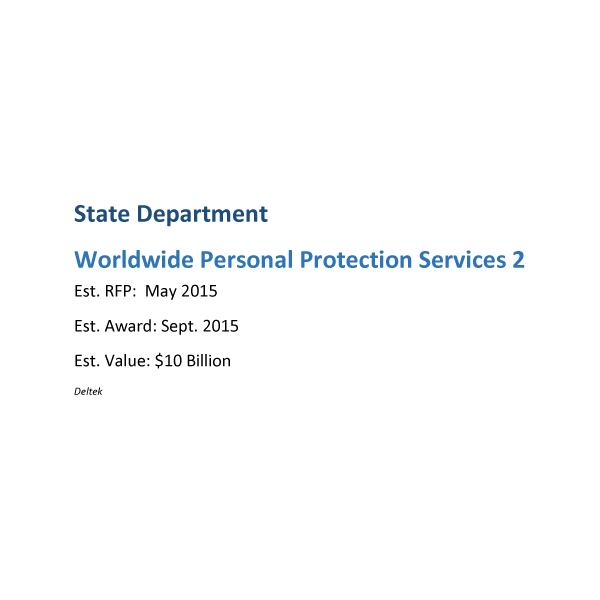 State Department

Worldwide Personal Protection Services 2

Est. RFP: May 2015

Est. Award: Sept. 2015

Est. Value: \$10 Billion

Deltek